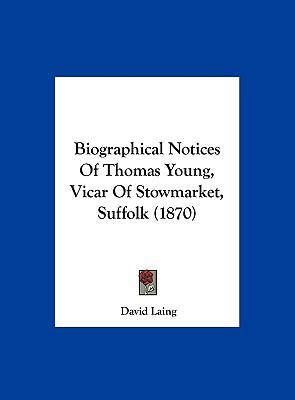 Biographical Notices Of Thomas Young, Vicar Of Stowmarket, Suffolk (1870)

David Laing